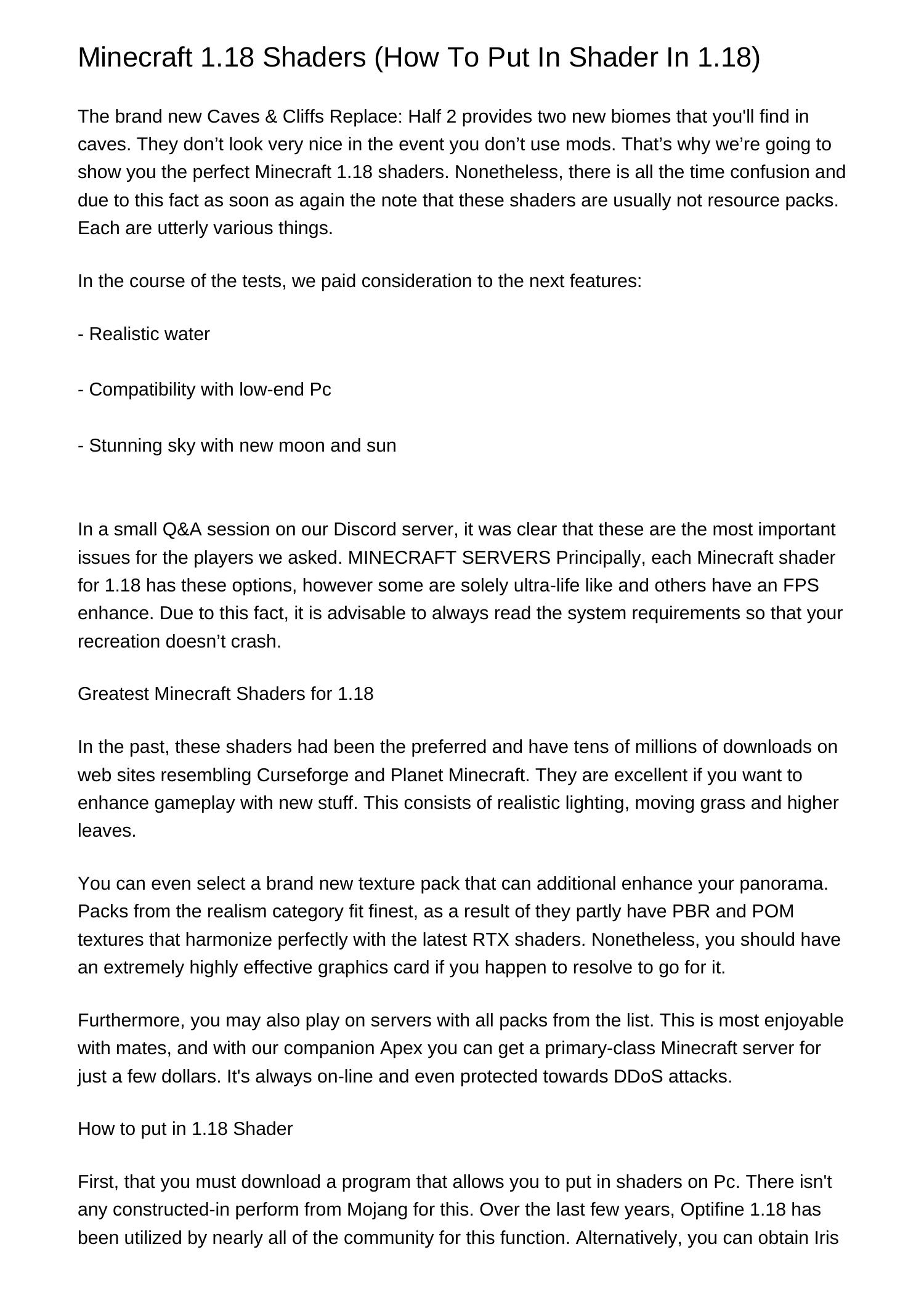 Minecraft 1.18 Shaders (How To Put In Shader In 1.18)

The brand new Caves & Cliffs Replace: Half 2 provides two new biomes that you'll find in caves. They don’t look very nice in the event you don’t use mods. That’s why we’re going to show you the perfect Minecraft 1.18 shaders. Nonetheless, there is all the time confusion and due to this fact as soon as again the note that these shaders are usually not resource packs. Each are utterly various things.

In the course of the tests, we paid consideration to the next features:

- Realistic water

- Compatibility with low-end Pc

- Stunning sky with new moon and sun

In a small Q&A session on our Discord server, it was clear that these are the most important issues for the players we asked. MINECRAFT SERVERS Principally, each Minecraft shader for 1.18 has these options, however some are solely ultra-life like and others have an FPS enhance. Due to this fact, it is advisable to always read the system requirements so that your recreation doesn’t crash.

Greatest Minecraft Shaders for 1.18

In the past, these shaders had been the preferred and have tens of millions of downloads on web sites resembling Curseforge and Planet Minecraft. They are excellent if you want to enhance gameplay with new stuff. This consists of realistic lighting, moving grass and higher leaves.

You can even select a brand new texture pack that can additional enhance your panorama. Packs from the realism category fit finest, as a result of they partly have PBR and POM textures that harmonize perfectly with the latest RTX shaders. Nonetheless, you should have an extremely highly effective graphics card if you happen to resolve to go for it.

Furthermore, you may also play on servers with all packs from the list. This is most enjoyable with mates, and with our companion Apex you can get a primary-class Minecraft server for just a few dollars. It's always on-line and even protected towards DDoS attacks.

How to put in 1.18 Shader

First, that you must download a program that allows you to put in shaders on Pc. There isn't any constructed-in perform from Mojang for this. Over the last few years, Optifine 1.18 has been utilized by nearly all of the community for this function. Alternatively, you can obtain Iris